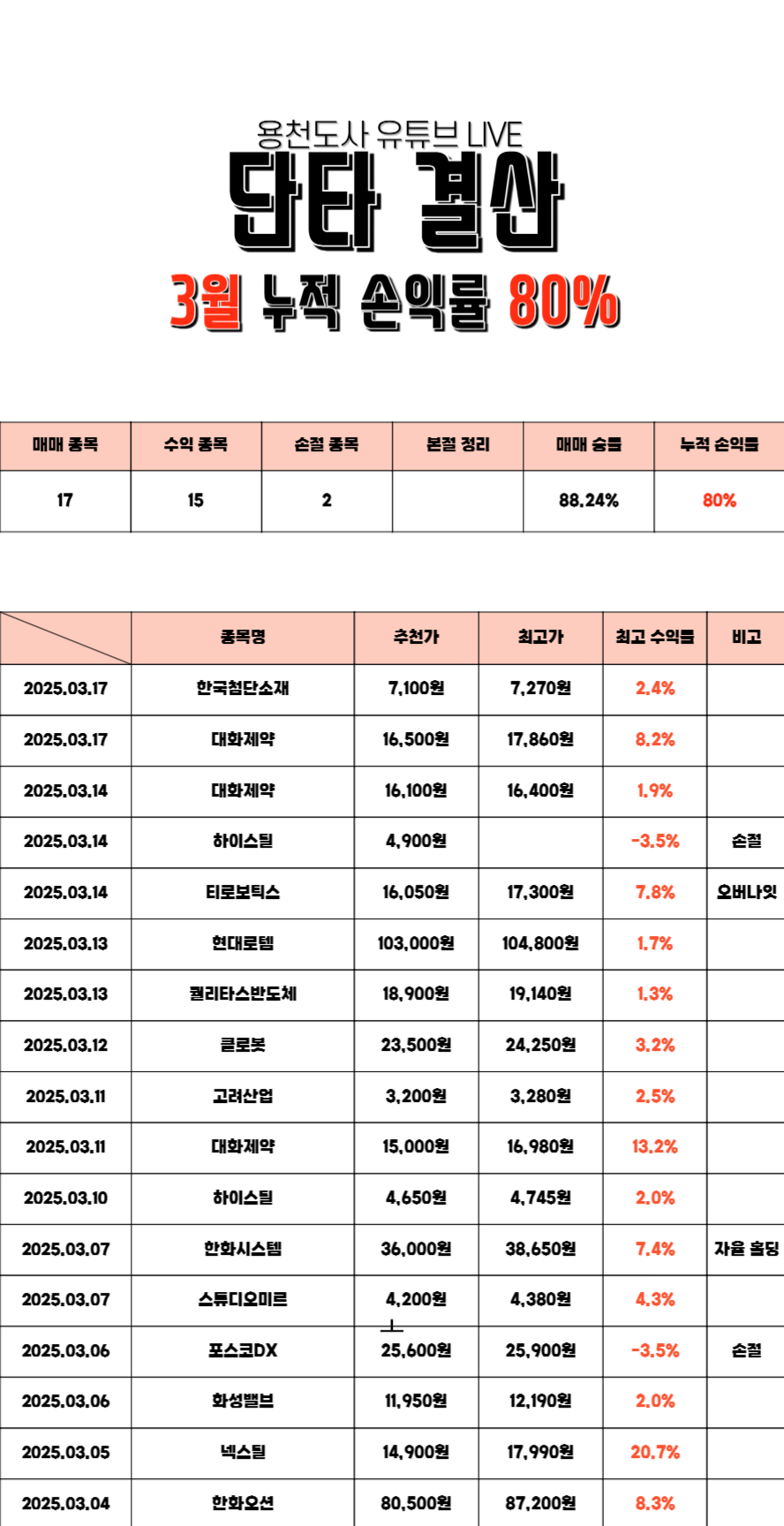 용천도사 유튜브 LIVE

단타 결산

3월 누적 손익률 80%

| 매매 종목 | 수익 종목 | 손절 종목 | 본절 정리 | 매매 승률 | 누적 손익률 |
|---|---|---|---|---|---|
| 17 | 15 | 2 | | 88.24% | 80% |

| | 종목명 | 추천가 | 최고가 | 최고 수익률 | 비고 |
|---|---|---|---|---|---|
| 2025.03.17 | 한국첨단소재 | 7,100원 | 7,270원 | 2.4% | |
| 2025.03.17 | 대화제약 | 16,500원 | 17,860원 | 8.2% | |
| 2025.03.14 | 대화제약 | 16,100원 | 16,400원 | 1.9% | |
| 2025.03.14 | 하이스틸 | 4,900원 | | -3.5% | 손절 |
| 2025.03.14 | 티로보틱스 | 16,050원 | 17,300원 | 7.8% | 오버나잇 |
| 2025.03.13 | 현대로템 | 103,000원 | 104,800원 | 1.7% | |
| 2025.03.13 | 퀄리타스반도체 | 18,900원 | 19,140원 | 1.3% | |
| 2025.03.12 | 클로봇 | 23,500원 | 24,250원 | 3.2% | |
| 2025.03.11 | 고려산업 | 3,200원 | 3,280원 | 2.5% | |
| 2025.03.11 | 대화제약 | 15,000원 | 16,980원 | 13.2% | |
| 2025.03.10 | 하이스틸 | 4,650원 | 4,745원 | 2.0% | |
| 2025.03.07 | 한화시스템 | 36,000원 | 38,650원 | 7.4% | 자율 홀딩 |
| 2025.03.07 | 스튜디오미르 | 4,200원 | 4,380원 | 4.3% | |
| 2025.03.06 | 포스코DX | 25,600원 | 25,900원 | -3.5% | 손절 |
| 2025.03.06 | 화성밸브 | 11,950원 | 12,190원 | 2.0% | |
| 2025.03.05 | 넥스틸 | 14,900원 | 17,990원 | 20.7% | |
| 2025.03.04 | 한화오션 | 80,500원 | 87,200원 | 8.3% | |